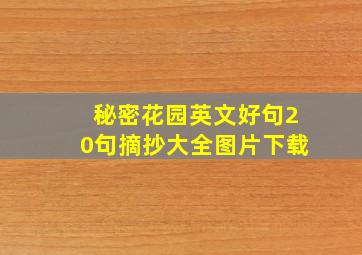 秘密花园英文好句20句摘抄大全图片下载